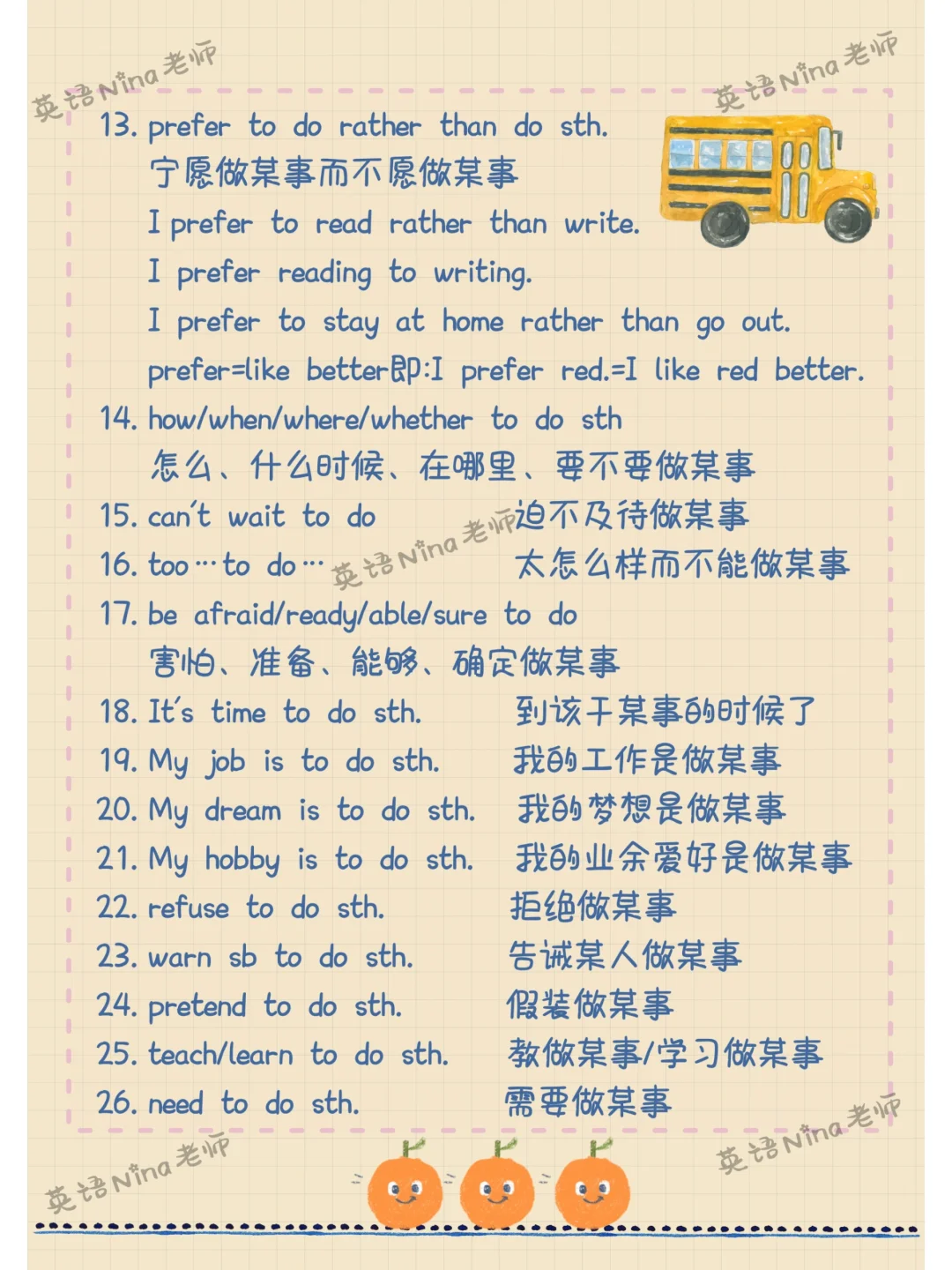 13. prefer to do rather than do sth.
宁愿做某事而不愿做某事
I prefer to read rather than write.
I prefer reading to writing.
I prefer to stay at home rather than go out.
prefer=like better即:I prefer red.=I like red better.

14. how/when/where/whether to do sth
怎么、什么时候、在哪里、要不要做某事

15. can't wait to do 迫不及待做某事

16. too…to do… 太怎么样而不能做某事

17. be afraid/ready/able/sure to do
害怕、准备、能够、确定做某事

18. It's time to do sth. 到该干某事的时候了

19. My job is to do sth. 我的工作是做某事

20. My dream is to do sth. 我的梦想是做某事

21. My hobby is to do sth. 我的业余爱好是做某事

22. refuse to do sth. 拒绝做某事

23. warn sb to do sth. 告诫某人做某事

24. pretend to do sth. 假装做某事

25. teach/learn to do sth. 教做某事/学习做某事

26. need to do sth. 需要做某事

英语Nina老师